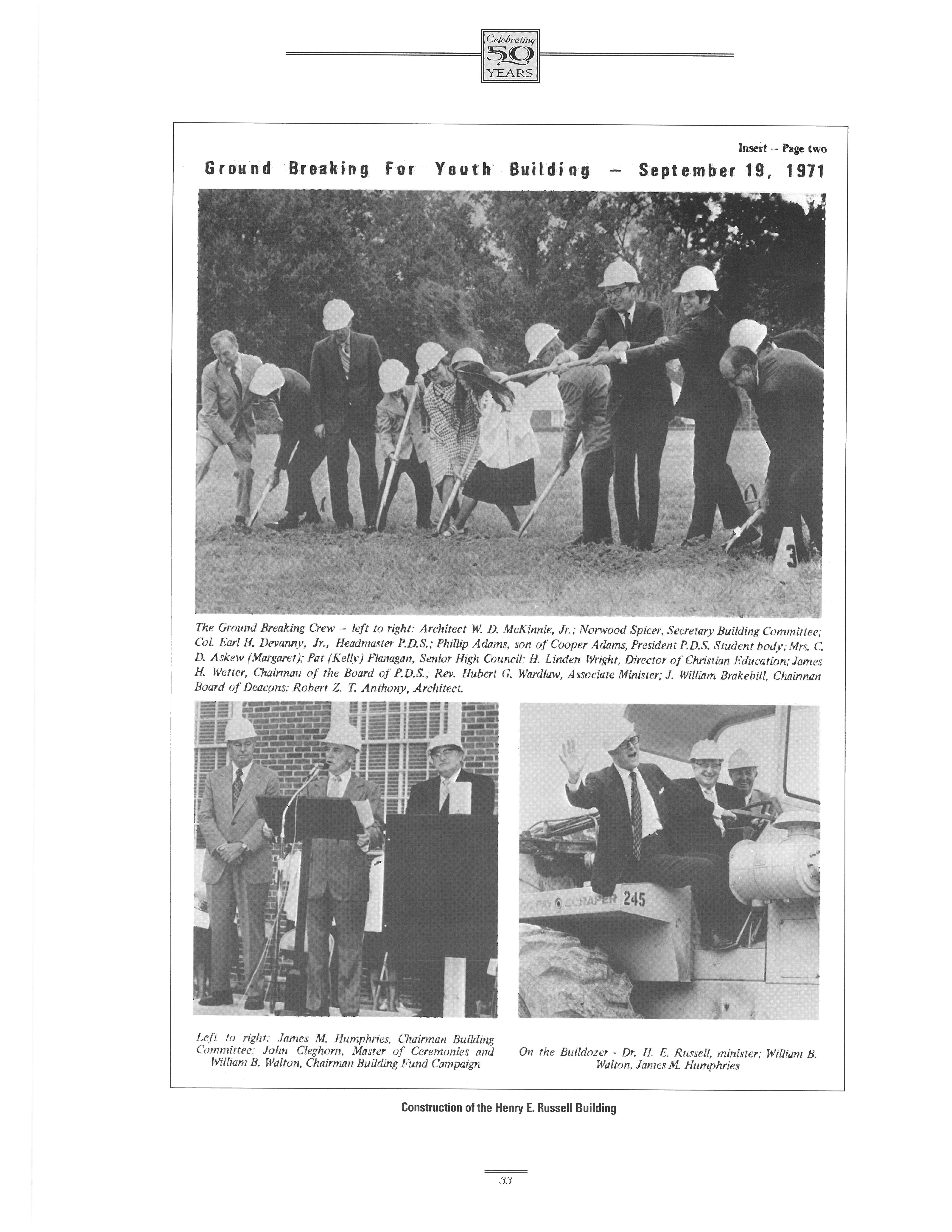 Celebrating 50 YEARS

Insert – Page two

Ground Breaking For Youth Building – September 19, 1971

3

The Ground Breaking Crew – left to right: Architect W. D. McKinnie, Jr.; Norwood Spicer, Secretary Building Committee; Col. Earl H. Devanny, Jr., Headmaster P.D.S.; Phillip Adams, son of Cooper Adams, President P.D.S. Student body; Mrs. C. D. Askew (Margaret); Pat (Kelly) Flanagan, Senior High Council; H. Linden Wright, Director of Christian Education; James H. Wetter, Chairman of the Board of P.D.S.; Rev. Hubert G. Wardlaw, Associate Minister; J. William Brakebill, Chairman Board of Deacons; Robert Z. T. Anthony, Architect.

SCRAPER 245

Left to right: James M. Humphries, Chairman Building Committee; John Cleghorn, Master of Ceremonies and William B. Walton, Chairman Building Fund Campaign

On the Bulldozer - Dr. H. E. Russell, minister; William B. Walton, James M. Humphries

Construction of the Henry E. Russell Building

33